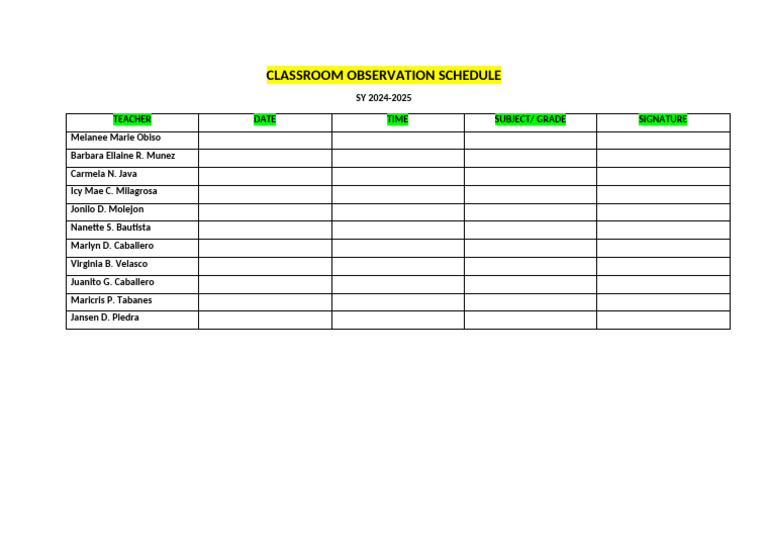 CLASSROOM OBSERVATION SCHEDULE

SY 2024-2025

| TEACHER | DATE | TIME | SUBJECT/ GRADE | SIGNATURE |
|---|---|---|---|---|
| Melanee Marie Obiso | | | | |
| Barbara Ellaine R. Munez | | | | |
| Carmela N. Java | | | | |
| Icy Mae C. Milagrosa | | | | |
| Jonilo D. Molejon | | | | |
| Nanette S. Bautista | | | | |
| Marlyn D. Caballero | | | | |
| Virginia B. Velasco | | | | |
| Juanito G. Caballero | | | | |
| Maricris P. Tabanes | | | | |
| Jansen D. Piedra | | | | |